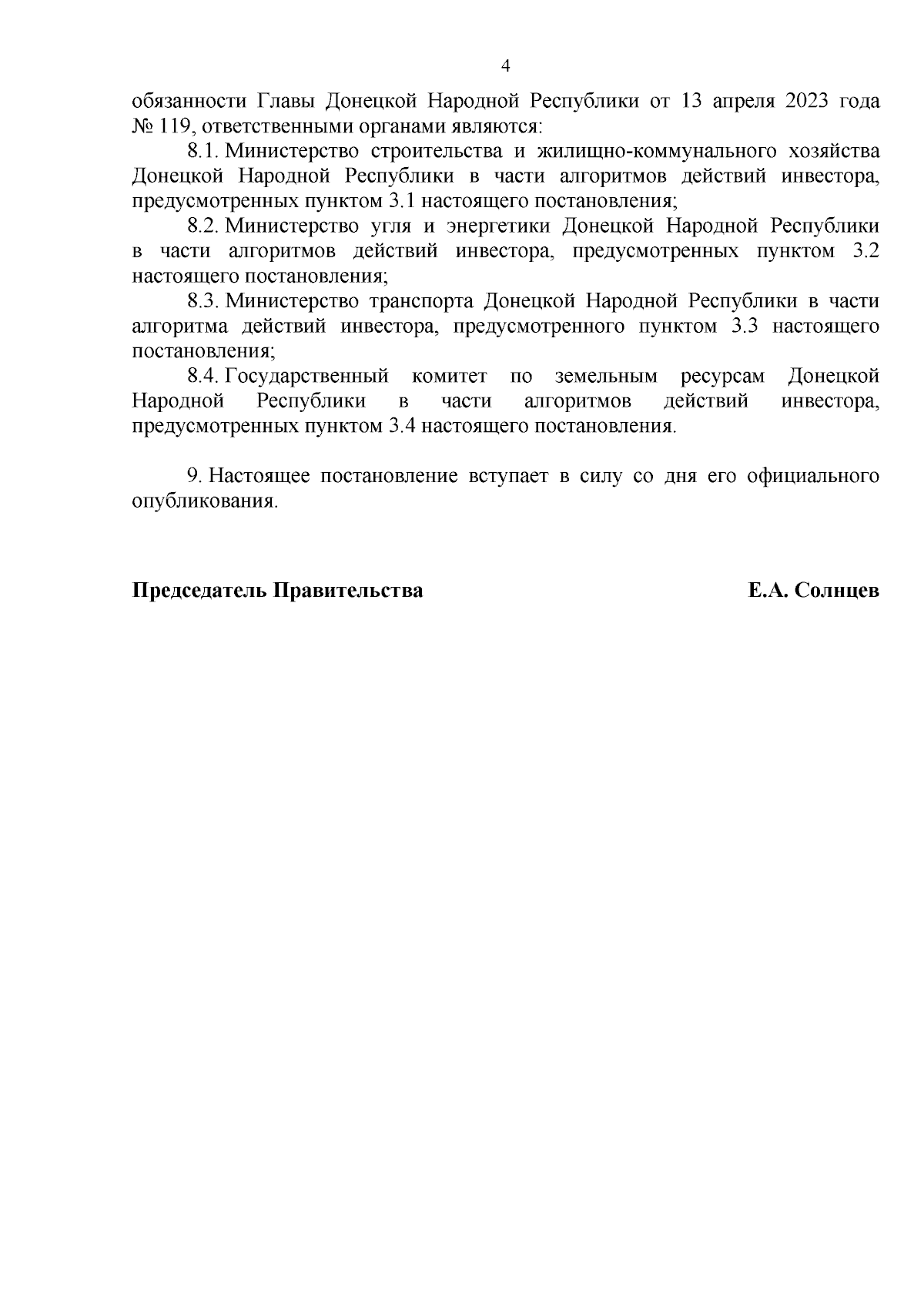 4

обязанности Главы Донецкой Народной Республики от 13 апреля 2023 года № 119, ответственными органами являются:

8.1. Министерство строительства и жилищно-коммунального хозяйства Донецкой Народной Республики в части алгоритмов действий инвестора, предусмотренных пунктом 3.1 настоящего постановления;

8.2. Министерство угля и энергетики Донецкой Народной Республики в части алгоритмов действий инвестора, предусмотренных пунктом 3.2 настоящего постановления;

8.3. Министерство транспорта Донецкой Народной Республики в части алгоритма действий инвестора, предусмотренного пунктом 3.3 настоящего постановления;

8.4. Государственный комитет по земельным ресурсам Донецкой Народной Республики в части алгоритмов действий инвестора, предусмотренных пунктом 3.4 настоящего постановления.

9. Настоящее постановление вступает в силу со дня его официального опубликования.

Председатель Правительства Е.А. Солнцев